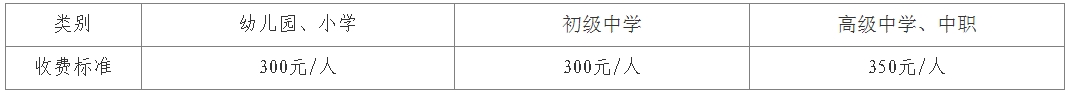 | 类别 | 幼儿园、小学 | 初级中学 | 高级中学、中职 |
|---|---|---|---|
| 收费标准 | 300元/人 | 300元/人 | 350元/人 |